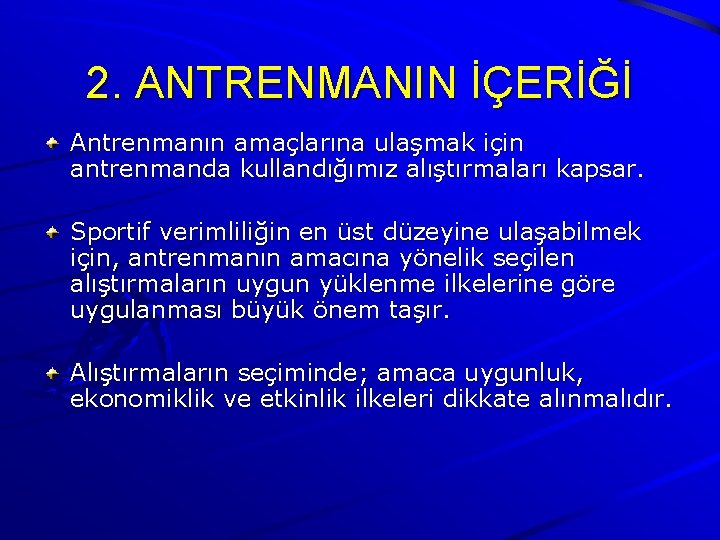 2. ANTRENMANIN İÇERİĞİ

Antrenmanın amaçlarına ulaşmak için antrenmanda kullandığımız alıştırmaları kapsar.

Sportif verimliliğin en üst düzeyine ulaşabilmek için, antrenmanın amacına yönelik seçilen alıştırmaların uygun yüklenme ilkelerine göre uygulanması büyük önem taşır.

Alıştırmaların seçiminde; amaca uygunluk, ekonomiklik ve etkinlik ilkeleri dikkate alınmalıdır.